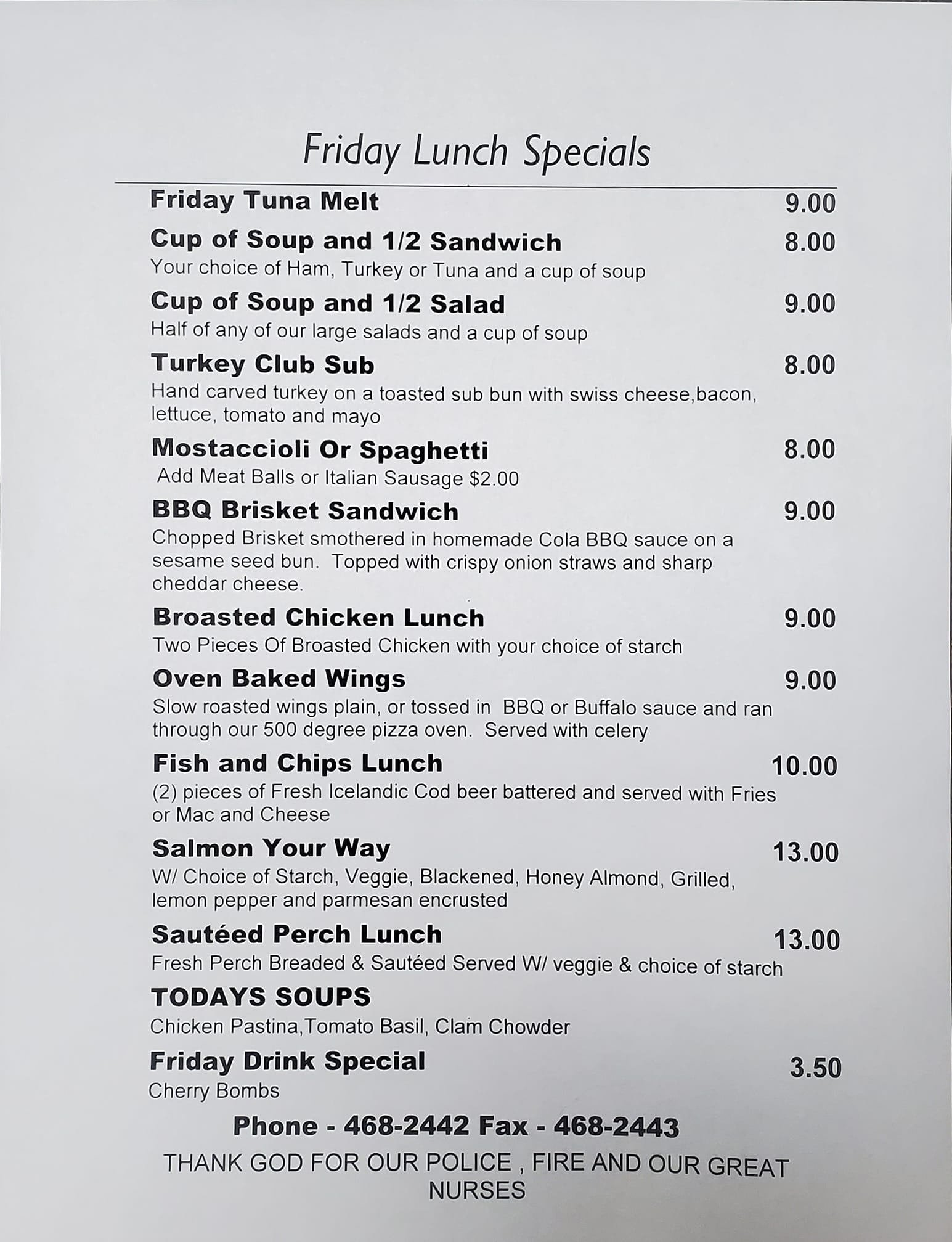 Friday Lunch Specials

Friday Tuna Melt 9.00

Cup of Soup and 1/2 Sandwich 8.00
Your choice of Ham, Turkey or Tuna and a cup of soup

Cup of Soup and 1/2 Salad 9.00
Half of any of our large salads and a cup of soup

Turkey Club Sub 8.00
Hand carved turkey on a toasted sub bun with swiss cheese,bacon, lettuce, tomato and mayo

Mostaccioli Or Spaghetti 8.00
Add Meat Balls or Italian Sausage $2.00

BBQ Brisket Sandwich 9.00
Chopped Brisket smothered in homemade Cola BBQ sauce on a sesame seed bun. Topped with crispy onion straws and sharp cheddar cheese.

Broasted Chicken Lunch 9.00
Two Pieces Of Broasted Chicken with your choice of starch

Oven Baked Wings 9.00
Slow roasted wings plain, or tossed in BBQ or Buffalo sauce and ran through our 500 degree pizza oven. Served with celery

Fish and Chips Lunch 10.00
(2) pieces of Fresh Icelandic Cod beer battered and served with Fries or Mac and Cheese

Salmon Your Way 13.00
W/ Choice of Starch, Veggie, Blackened, Honey Almond, Grilled, lemon pepper and parmesan encrusted

Sautéed Perch Lunch 13.00
Fresh Perch Breaded & Sautéed Served W/ veggie & choice of starch

TODAYS SOUPS
Chicken Pastina,Tomato Basil, Clam Chowder

Friday Drink Special 3.50
Cherry Bombs

Phone - 468-2442 Fax - 468-2443

THANK GOD FOR OUR POLICE , FIRE AND OUR GREAT NURSES